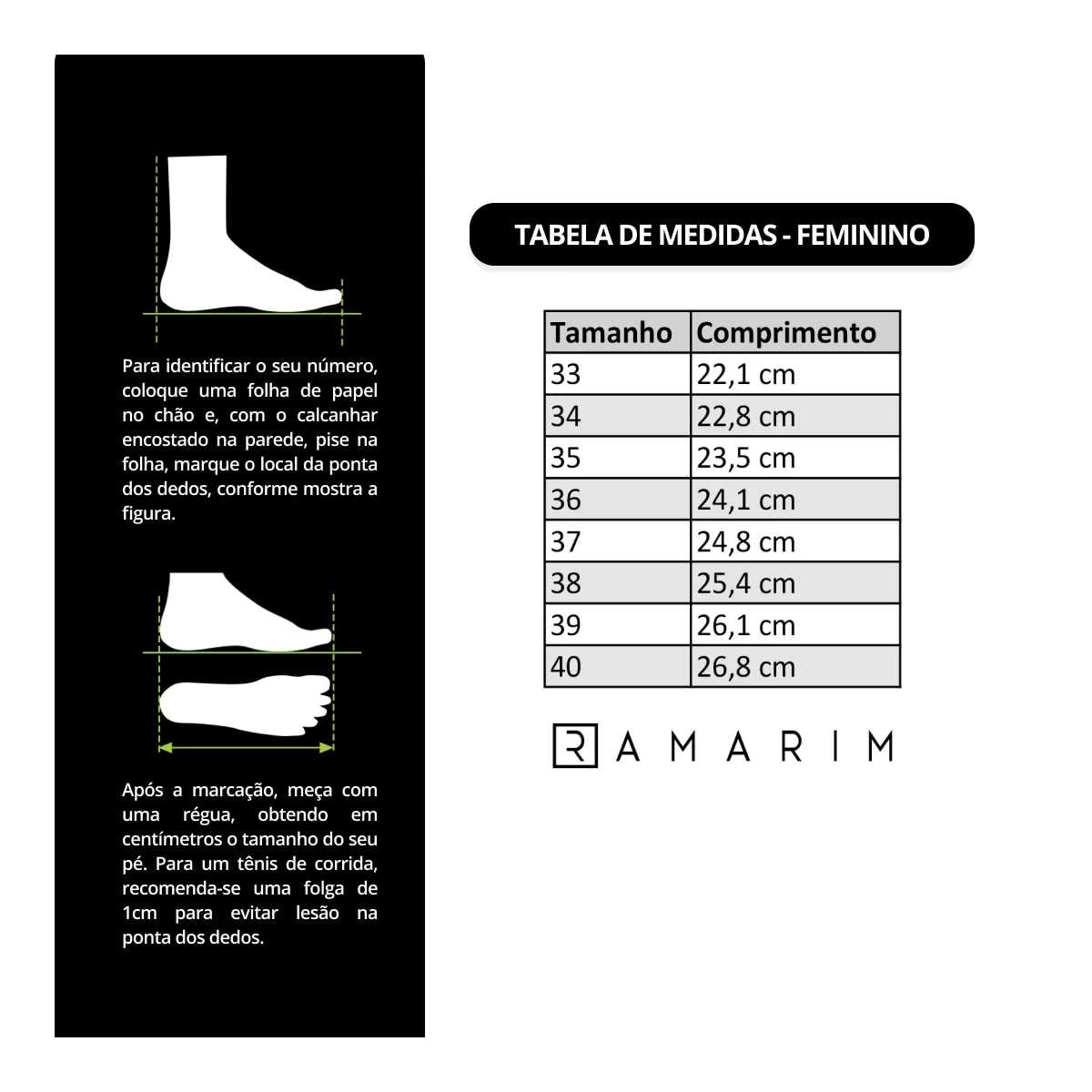 Para identificar o seu número, coloque uma folha de papel no chão e, com o calcanhar encostado na parede, pise na folha, marque o local da ponta dos dedos, conforme mostra a figura.

Após a marcação, meça com uma régua, obtendo em centímetros o tamanho do seu pé. Para um tênis de corrida, recomenda-se uma folga de 1cm para evitar lesão na ponta dos dedos.

TABELA DE MEDIDAS - FEMININO

| Tamanho | Comprimento |
|---|---|
| 33 | 22,1 cm |
| 34 | 22,8 cm |
| 35 | 23,5 cm |
| 36 | 24,1 cm |
| 37 | 24,8 cm |
| 38 | 25,4 cm |
| 39 | 26,1 cm |
| 40 | 26,8 cm |

RAMARIM